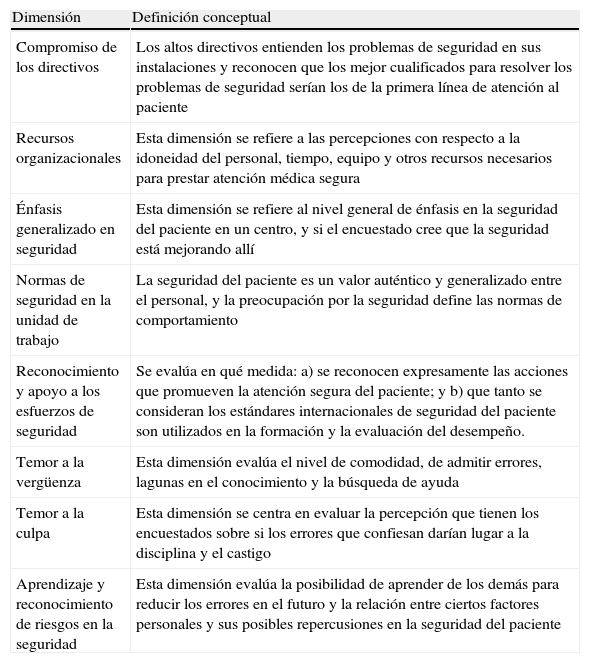 | Dimensión | Definición conceptual |
|---|---|
| Compromiso de los directivos | Los altos directivos entienden los problemas de seguridad en sus instalaciones y reconocen que los mejor cualificados para resolver los problemas de seguridad serían los de la primera línea de atención al paciente |
| Recursos organizacionales | Esta dimensión se refiere a las percepciones con respecto a la idoneidad del personal, tiempo, equipo y otros recursos necesarios para prestar atención médica segura |
| Énfasis generalizado en seguridad | Esta dimensión se refiere al nivel general de énfasis en la seguridad del paciente en un centro, y si el encuestado cree que la seguridad está mejorando allí |
| Normas de seguridad en la unidad de trabajo | La seguridad del paciente es un valor auténtico y generalizado entre el personal, y la preocupación por la seguridad define las normas de comportamiento |
| Reconocimiento y apoyo a los esfuerzos de seguridad | Se evalúa en qué medida: a) se reconocen expresamente las acciones que promueven la atención segura del paciente; y b) que tanto se consideran los estándares internacionales de seguridad del paciente son utilizados en la formación y la evaluación del desempeño. |
| Temor a la vergüenza | Esta dimensión evalúa el nivel de comodidad, de admitir errores, lagunas en el conocimiento y la búsqueda de ayuda |
| Temor a la culpa | Esta dimensión se centra en evaluar la percepción que tienen los encuestados sobre si los errores que confiesan darían lugar a la disciplina y el castigo |
| Aprendizaje y reconocimiento de riesgos en la seguridad | Esta dimensión evalúa la posibilidad de aprender de los demás para reducir los errores en el futuro y la relación entre ciertos factores personales y sus posibles repercusiones en la seguridad del paciente |